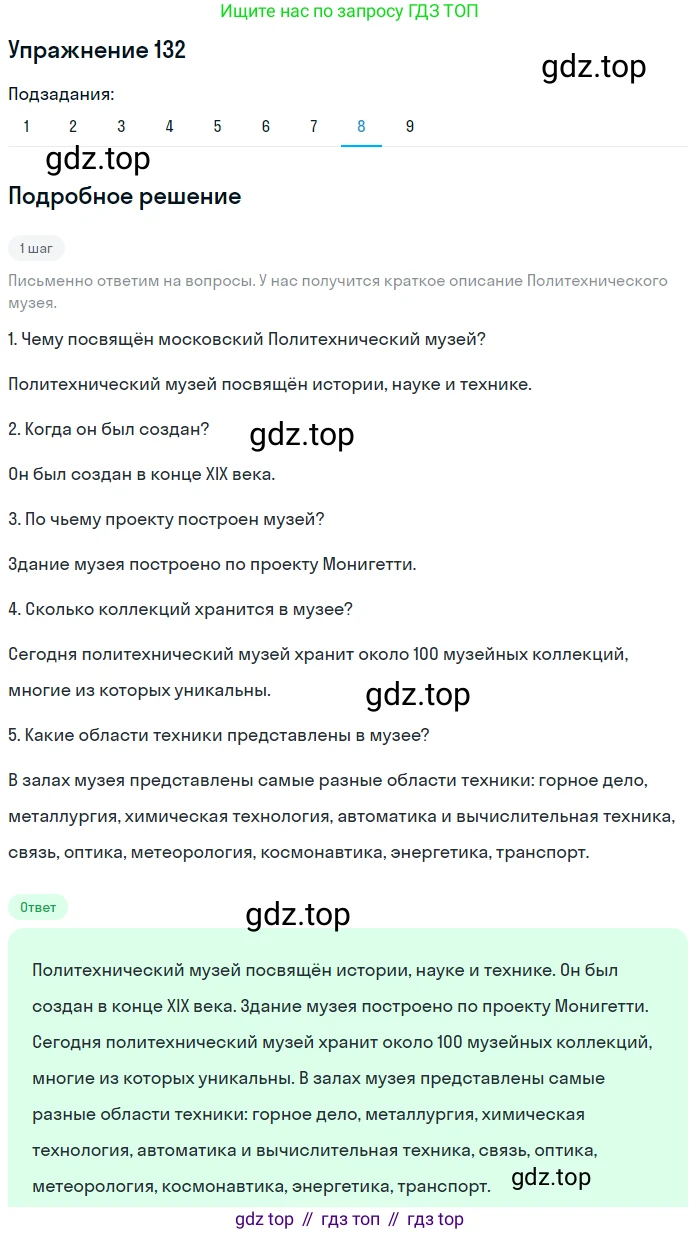 Ищите нас по запросу ГДЗ ТОП

Упражнение 132

gdz.top

Подзадания:

1 2 3 4 5 6 7 8 9

gdz.top

Подробное решение

1 шаг

Письменно ответим на вопросы. У нас получится краткое описание Политехнического музея.

1. Чему посвящён московский Политехнический музей?

Политехнический музей посвящён истории, науке и технике.

2. Когда он был создан?

gdz.top

Он был создан в конце XIX века.

3. По чьему проекту построен музей?

Здание музея построено по проекту Монигетти.

4. Сколько коллекций хранится в музее?

Сегодня политехнический музей хранит около 100 музейных коллекций, многие из которых уникальны.

gdz.top

5. Какие области техники представлены в музее?

В залах музея представлены самые разные области техники: горное дело, металлургия, химическая технология, автоматика и вычислительная техника, связь, оптика, метеорология, космонавтика, энергетика, транспорт.

Ответ

gdz.top

Политехнический музей посвящён истории, науке и технике. Он был создан в конце XIX века. Здание музея построено по проекту Монигетти. Сегодня политехнический музей хранит около 100 музейных коллекций, многие из которых уникальны. В залах музея представлены самые разные области техники: горное дело, металлургия, химическая технология, автоматика и вычислительная техника, связь, оптика, метеорология, космонавтика, энергетика, транспорт.

gdz.top

gdz top // гдз топ // гдз top